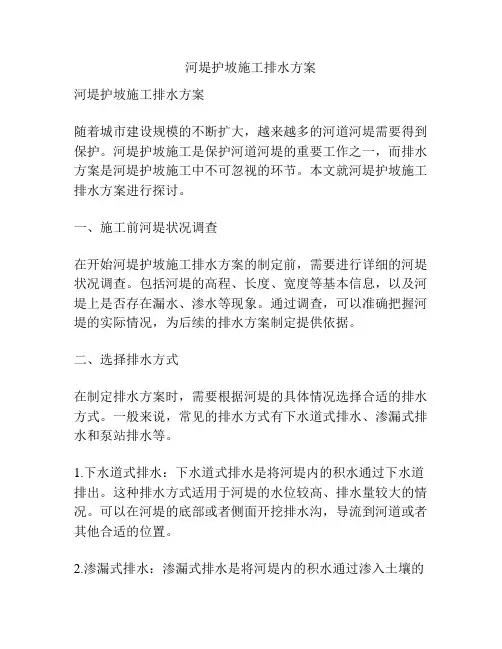 河堤护坡施工排水方案

河堤护坡施工排水方案

随着城市建设规模的不断扩大，越来越多的河道河堤需要得到保护。河堤护坡施工是保护河道河堤的重要工作之一，而排水方案是河堤护坡施工中不可忽视的环节。本文就河堤护坡施工排水方案进行探讨。

一、施工前河堤状况调查

在开始河堤护坡施工排水方案的制定前，需要进行详细的河堤状况调查。包括河堤的高程、长度、宽度等基本信息，以及河堤上是否存在漏水、渗水等现象。通过调查，可以准确把握河堤的实际情况，为后续的排水方案制定提供依据。

二、选择排水方式

在制定排水方案时，需要根据河堤的具体情况选择合适的排水方式。一般来说，常见的排水方式有下水道式排水、渗漏式排水和泵站排水等。

1.下水道式排水：下水道式排水是将河堤内的积水通过下水道排出。这种排水方式适用于河堤的水位较高、排水量较大的情况。可以在河堤的底部或者侧面开挖排水沟，导流到河道或者其他合适的位置。

2.渗漏式排水：渗漏式排水是将河堤内的积水通过渗入土壤的